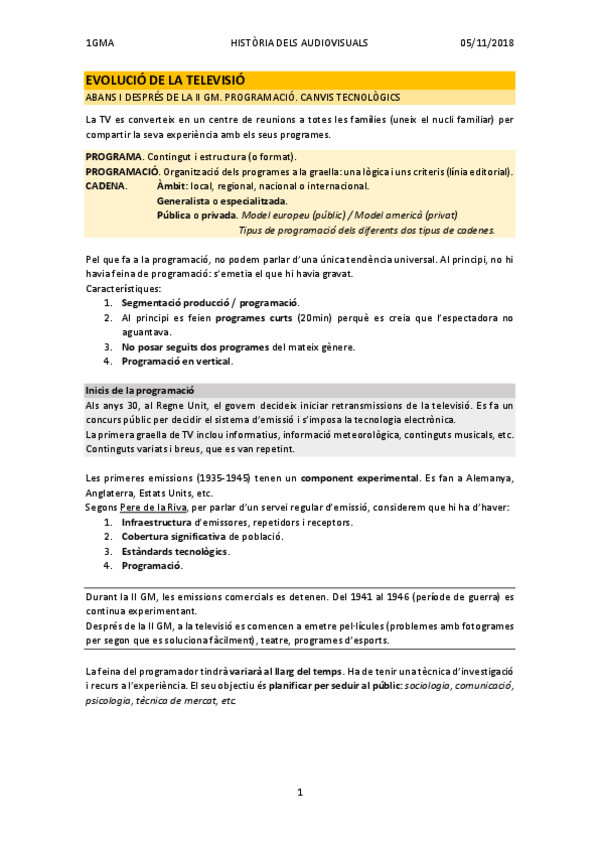 1GMA HISTÒRIA DELS AUDIOVISUALS 05/11/2018

EVOLUCIÓ DE LA TELEVISIÓ
ABANS I DESPRÉS DE LA II GM. PROGRAMACIÓ. CANVIS TECNOLÒGICS

La TV es converteix en un centre de reunions a totes les famílies (uneix el nucli familiar) per compartir la seva experiència amb els seus programes.

PROGRAMA. Contingut i estructura (o format).
PROGRAMACIÓ. Organització dels programes a la graella: una lògica i uns criteris (línia editorial).
CADENA. Àmbit: local, regional, nacional o internacional.
Generalista o especialitzada.
Pública o privada. Model europeu (públic) / Model americà (privat)
Tipus de programació dels diferents dos tipus de cadenes.

Pel que fa a la programació, no podem parlar d'una única tendència universal. Al principi, no hi havia feina de programació: s'emetia el que hi havia gravat.
Característiques:
1. Segmentació producció / programació.
2. Al principi es feien programes curts (20min) perquè es creia que l'espectadora no aguantava.
3. No posar seguits dos programes del mateix gènere.
4. Programació en vertical.

Inicis de la programació
Als anys 30, al Regne Unit, el govern decideix iniciar retransmissions de la televisió. Es fa un concurs públic per decidir el sistema d'emissió i s'imposa la tecnologia electrònica.
La primera graella de TV inclou informatius, informació meteorològica, continguts musicals, etc.
Continguts variats i breus, que es van repetint.

Les primeres emissions (1935-1945) tenen un component experimental. Es fan a Alemanya, Anglaterra, Estats Units, etc.
Segons Pere de la Riva, per parlar d'un servei regular d'emissió, considerem que hi ha d'haver:
1. Infraestructura d'emissores, repetidors i receptors.
2. Cobertura significativa de població.
3. Estàndards tecnològics.
4. Programació.

Durant la II GM, les emissions comercials es detenen. Del 1941 al 1946 (període de guerra) es continua experimentant.
Després de la II GM, a la televisió es comencen a emetre pel·lícules (problemes amb fotogrames per segon que es soluciona fàcilment), teatre, programes d'esports.

La feina del programador tindrà variarà al llarg del temps. Ha de tenir una tècnica d'investigació i recurs a l'experiència. El seu objectiu és planificar per seduir al públic: sociologia, comunicació, psicologia, tècnica de mercat, etc.

1